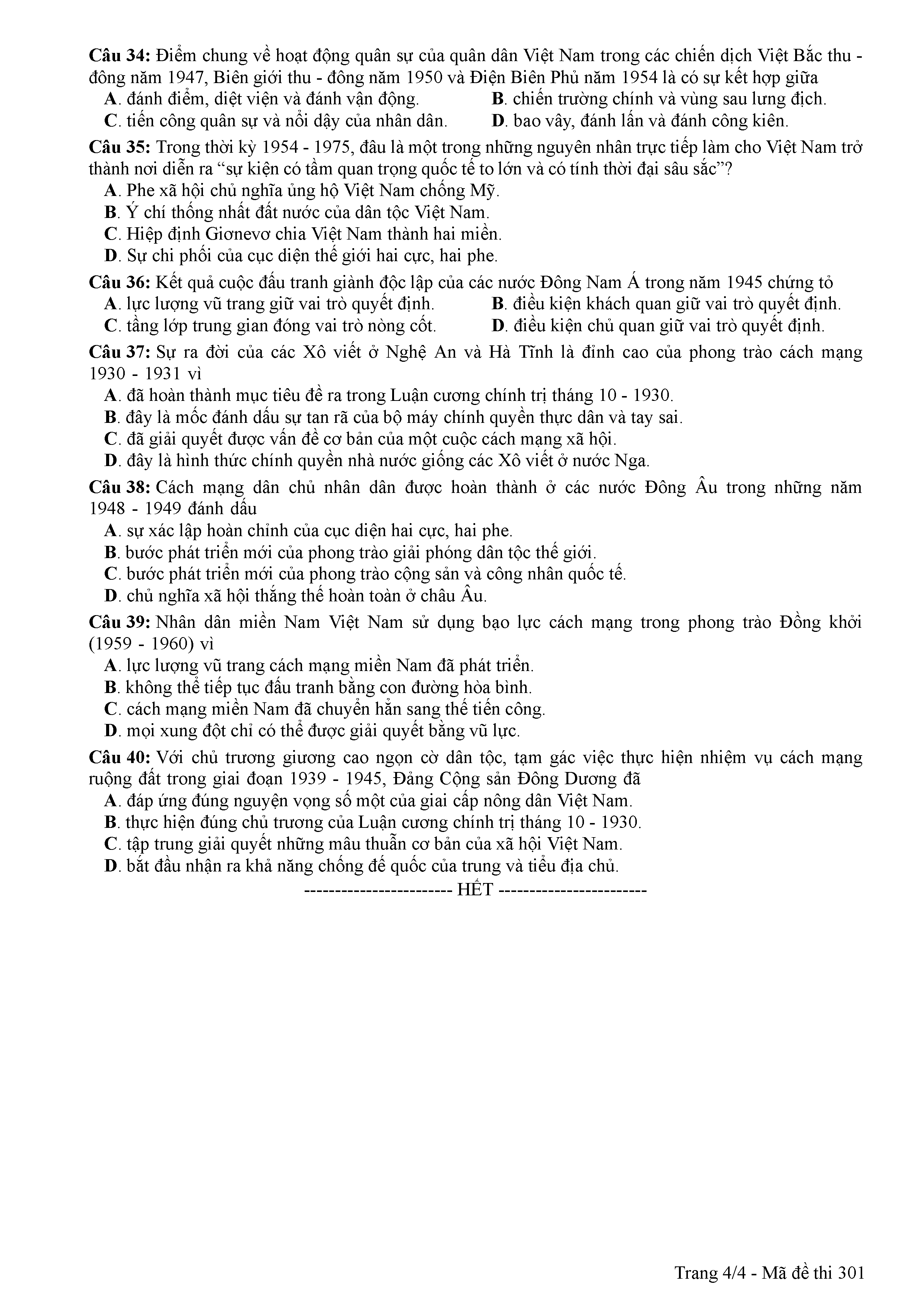 Câu 34: Điểm chung về hoạt động quân sự của quân dân Việt Nam trong các chiến dịch Việt Bắc thu - đông năm 1947, Biên giới thu - đông năm 1950 và Điện Biên Phủ năm 1954 là có sự kết hợp giữa
A. đánh điểm, diệt viện và đánh vận động.
B. chiến trường chính và vùng sau lưng địch.
C. tiến công quân sự và nổi dậy của nhân dân.
D. bao vây, đánh lấn và đánh công kiên.

Câu 35: Trong thời kỳ 1954 - 1975, đâu là một trong những nguyên nhân trực tiếp làm cho Việt Nam trở thành nơi diễn ra “sự kiện có tầm quan trọng quốc tế to lớn và có tính thời đại sâu sắc”?
A. Phe xã hội chủ nghĩa ủng hộ Việt Nam chống Mỹ.
B. Ý chí thống nhất đất nước của dân tộc Việt Nam.
C. Hiệp định Giơnevơ chia Việt Nam thành hai miền.
D. Sự chi phối của cục diện thế giới hai cực, hai phe.

Câu 36: Kết quả cuộc đấu tranh giành độc lập của các nước Đông Nam Á trong năm 1945 chứng tỏ
A. lực lượng vũ trang giữ vai trò quyết định.
B. điều kiện khách quan giữ vai trò quyết định.
C. tầng lớp trung gian đóng vai trò nòng cốt.
D. điều kiện chủ quan giữ vai trò quyết định.

Câu 37: Sự ra đời của các Xô viết ở Nghệ An và Hà Tĩnh là đỉnh cao của phong trào cách mạng 1930 - 1931 vì
A. đã hoàn thành mục tiêu đề ra trong Luận cương chính trị tháng 10 - 1930.
B. đây là mốc đánh dấu sự tan rã của bộ máy chính quyền thực dân và tay sai.
C. đã giải quyết được vấn đề cơ bản của một cuộc cách mạng xã hội.
D. đây là hình thức chính quyền nhà nước giống các Xô viết ở nước Nga.

Câu 38: Cách mạng dân chủ nhân dân được hoàn thành ở các nước Đông Âu trong những năm 1948 - 1949 đánh dấu
A. sự xác lập hoàn chỉnh của cục diện hai cực, hai phe.
B. bước phát triển mới của phong trào giải phóng dân tộc thế giới.
C. bước phát triển mới của phong trào cộng sản và công nhân quốc tế.
D. chủ nghĩa xã hội thắng thế hoàn toàn ở châu Âu.

Câu 39: Nhân dân miền Nam Việt Nam sử dụng bạo lực cách mạng trong phong trào Đồng khởi (1959 - 1960) vì
A. lực lượng vũ trang cách mạng miền Nam đã phát triển.
B. không thể tiếp tục đấu tranh bằng con đường hòa bình.
C. cách mạng miền Nam đã chuyển hẳn sang thế tiến công.
D. mọi xung đột chỉ có thể được giải quyết bằng vũ lực.

Câu 40: Với chủ trương giương cao ngọn cờ dân tộc, tạm gác việc thực hiện nhiệm vụ cách mạng ruộng đất trong giai đoạn 1939 - 1945, Đảng Cộng sản Đông Dương đã
A. đáp ứng đúng nguyện vọng số một của giai cấp nông dân Việt Nam.
B. thực hiện đúng chủ trương của Luận cương chính trị tháng 10 - 1930.
C. tập trung giải quyết những mâu thuẫn cơ bản của xã hội Việt Nam.
D. bắt đầu nhận ra khả năng chống đế quốc của trung và tiểu địa chủ.

------------------------ HẾT ------------------------

Trang 4/4 - Mã đề thi 301